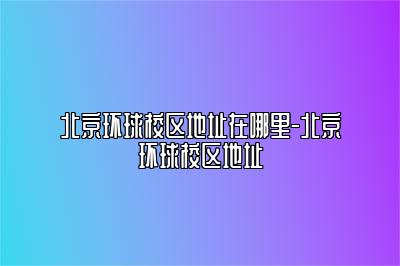 北京环球校区地址在哪里-北京环球校区地址